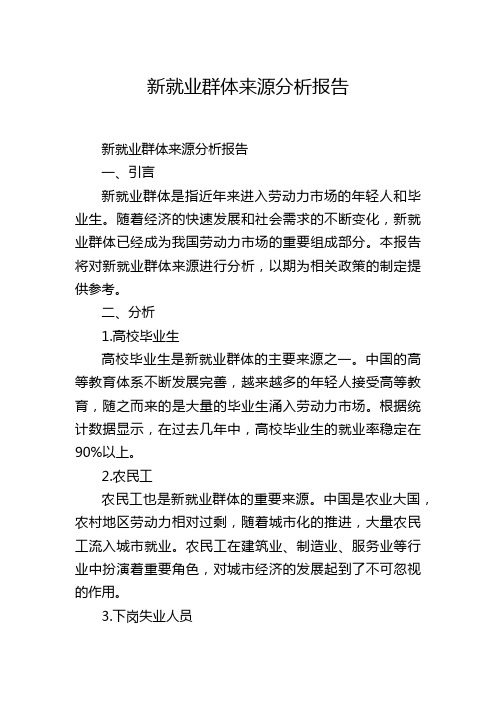 新就业群体来源分析报告

新就业群体来源分析报告

一、引言

新就业群体是指近年来进入劳动力市场的年轻人和毕业生。随着经济的快速发展和社会需求的不断变化，新就业群体已经成为我国劳动力市场的重要组成部分。本报告将对新就业群体来源进行分析，以期为相关政策的制定提供参考。

二、分析

1.高校毕业生

高校毕业生是新就业群体的主要来源之一。中国的高等教育体系不断发展完善，越来越多的年轻人接受高等教育，随之而来的是大量的毕业生涌入劳动力市场。根据统计数据显示，在过去几年中，高校毕业生的就业率稳定在90%以上。

2.农民工

农民工也是新就业群体的重要来源。中国是农业大国，农村地区劳动力相对过剩，随着城市化的推进，大量农民工流入城市就业。农民工在建筑业、制造业、服务业等行业中扮演着重要角色，对城市经济的发展起到了不可忽视的作用。

3.下岗失业人员